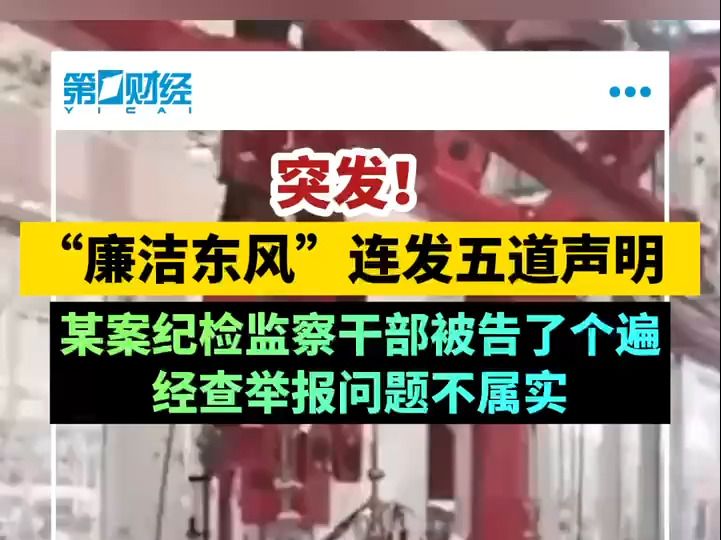 第一财经
YICAI

突发！

“廉洁东风”连发五道声明

某案纪检监察干部被告了个遍
经查举报问题不属实